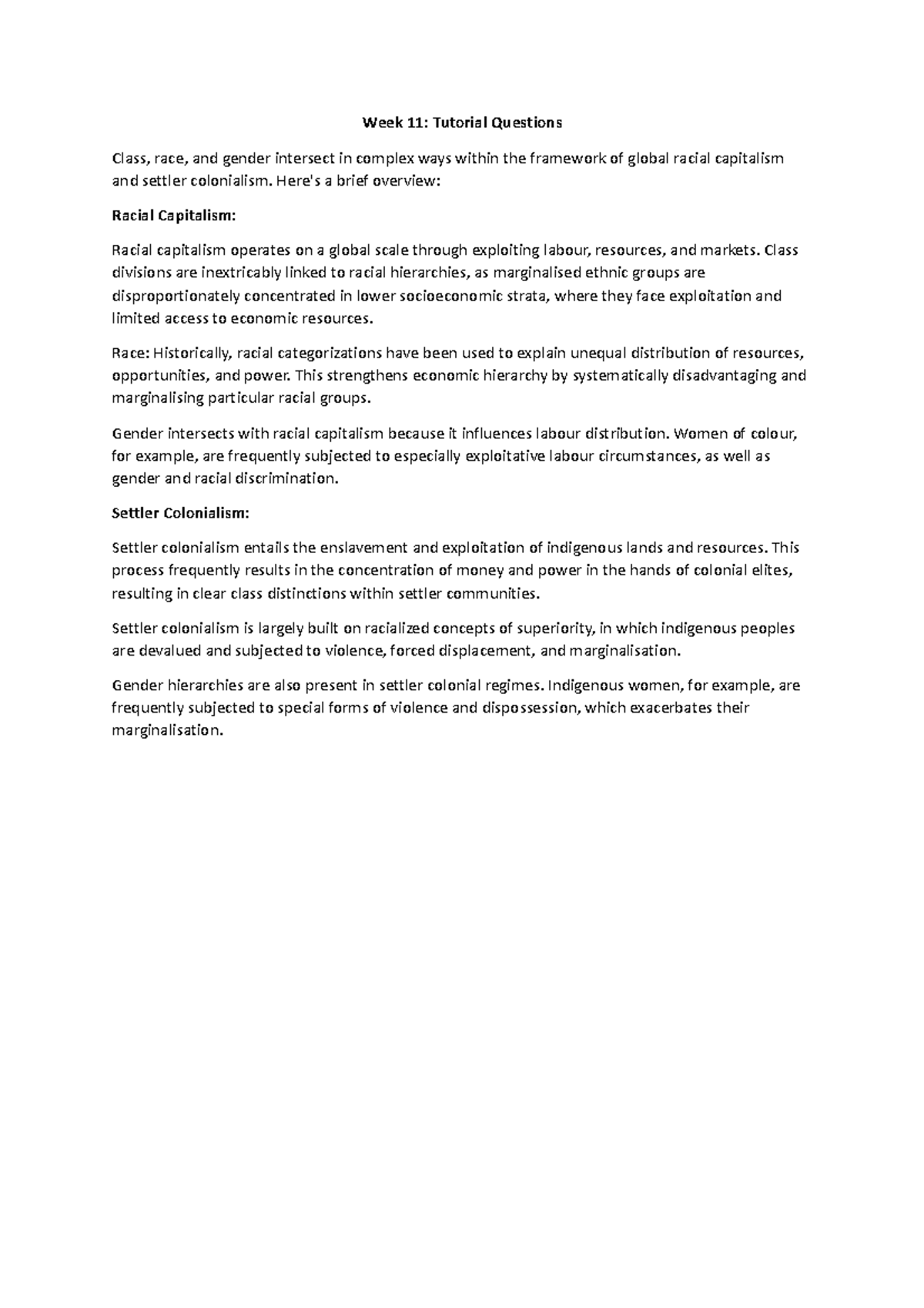 Week 11: Tutorial Questions

Class, race, and gender intersect in complex ways within the framework of global racial capitalism and settler colonialism. Here's a brief overview:

Racial Capitalism:

Racial capitalism operates on a global scale through exploiting labour, resources, and markets. Class divisions are inextricably linked to racial hierarchies, as marginalised ethnic groups are disproportionately concentrated in lower socioeconomic strata, where they face exploitation and limited access to economic resources.

Race: Historically, racial categorizations have been used to explain unequal distribution of resources, opportunities, and power. This strengthens economic hierarchy by systematically disadvantaging and marginalising particular racial groups.

Gender intersects with racial capitalism because it influences labour distribution. Women of colour, for example, are frequently subjected to especially exploitative labour circumstances, as well as gender and racial discrimination.

Settler Colonialism:

Settler colonialism entails the enslavement and exploitation of indigenous lands and resources. This process frequently results in the concentration of money and power in the hands of colonial elites, resulting in clear class distinctions within settler communities.

Settler colonialism is largely built on racialized concepts of superiority, in which indigenous peoples are devalued and subjected to violence, forced displacement, and marginalisation.

Gender hierarchies are also present in settler colonial regimes. Indigenous women, for example, are frequently subjected to special forms of violence and dispossession, which exacerbates their marginalisation.